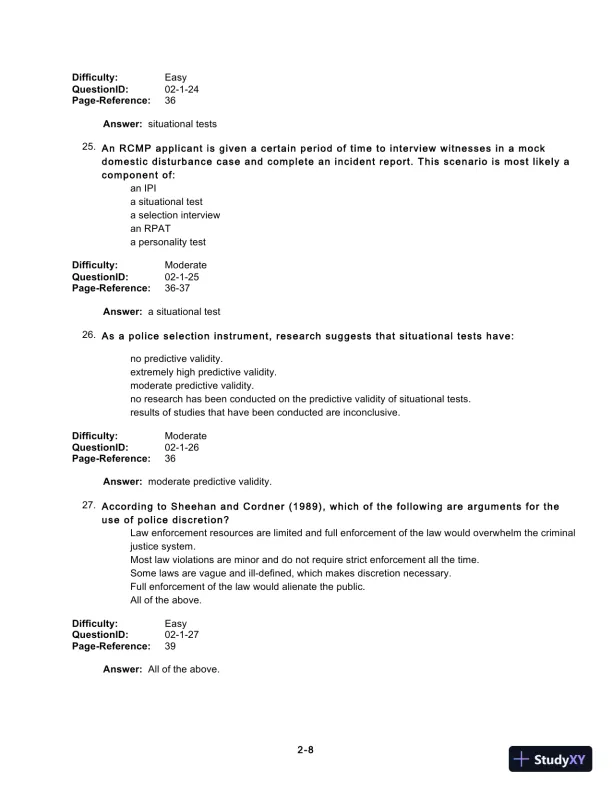 Difficulty: Easy
QuestionID: 02-1-24
Page-Reference: 36

Answer: situational tests

25. An RCMP applicant is given a certain period of time to interview witnesses in a mock domestic disturbance case and complete an incident report. This scenario is most likely a component of:
an IPI
a situational test
a selection interview
an RPAT
a personality test

Difficulty: Moderate
QuestionID: 02-1-25
Page-Reference: 36-37

Answer: a situational test

26. As a police selection instrument, research suggests that situational tests have:
no predictive validity.
extremely high predictive validity.
moderate predictive validity.
no research has been conducted on the predictive validity of situational tests.
results of studies that have been conducted are inconclusive.

Difficulty: Moderate
QuestionID: 02-1-26
Page-Reference: 36

Answer: moderate predictive validity.

27. According to Sheehan and Cordner (1989), which of the following are arguments for the use of police discretion?
Law enforcement resources are limited and full enforcement of the law would overwhelm the criminal justice system.
Most law violations are minor and do not require strict enforcement all the time.
Some laws are vague and ill-defined, which makes discretion necessary.
Full enforcement of the law would alienate the public.
All of the above.

Difficulty: Easy
QuestionID: 02-1-27
Page-Reference: 39

Answer: All of the above.

2-8

StudyXY